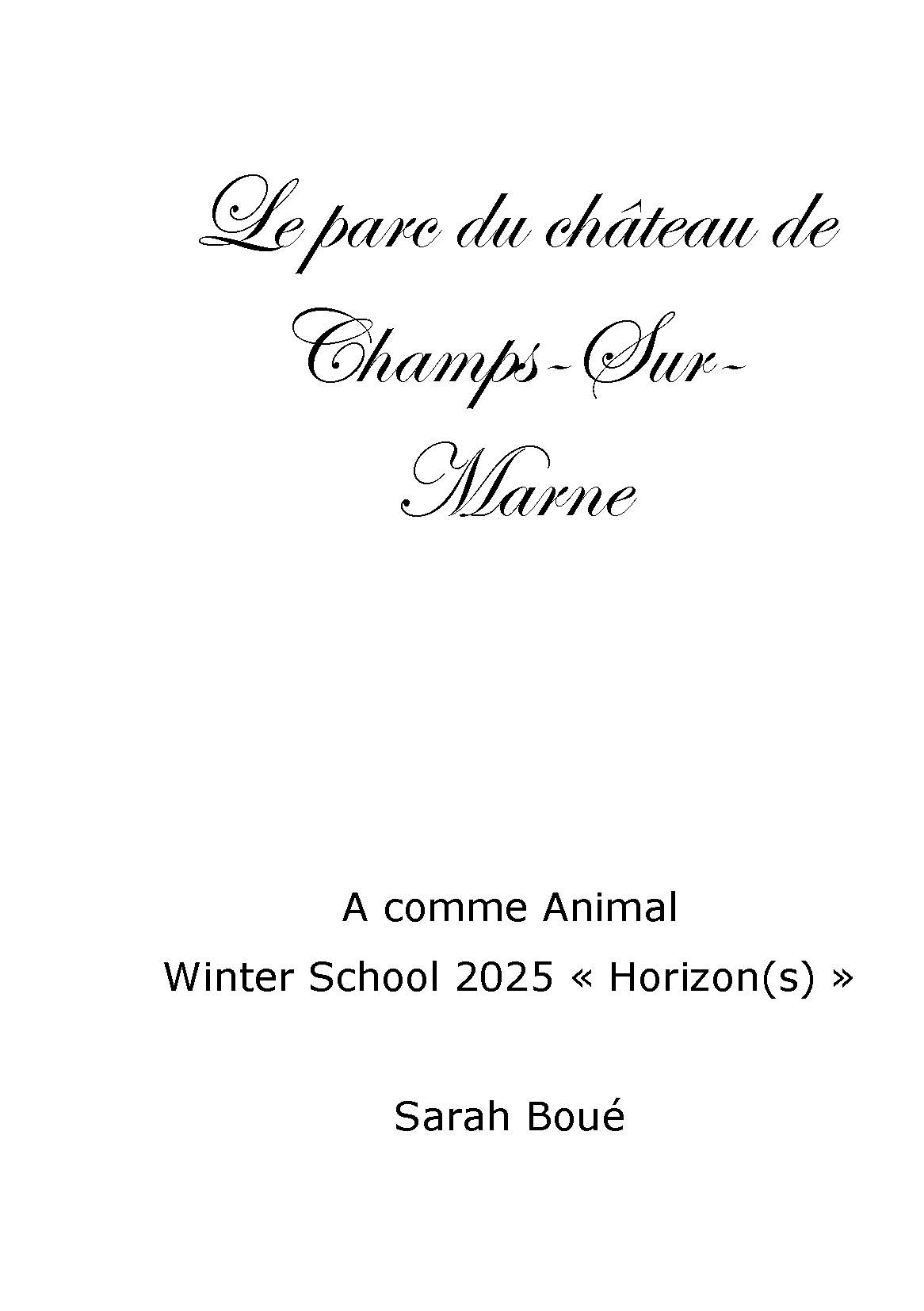 Le parc du château de Champs-Sur-Marne

A comme Animal
Winter School 2025 « Horizon(s) »

Sarah Boué